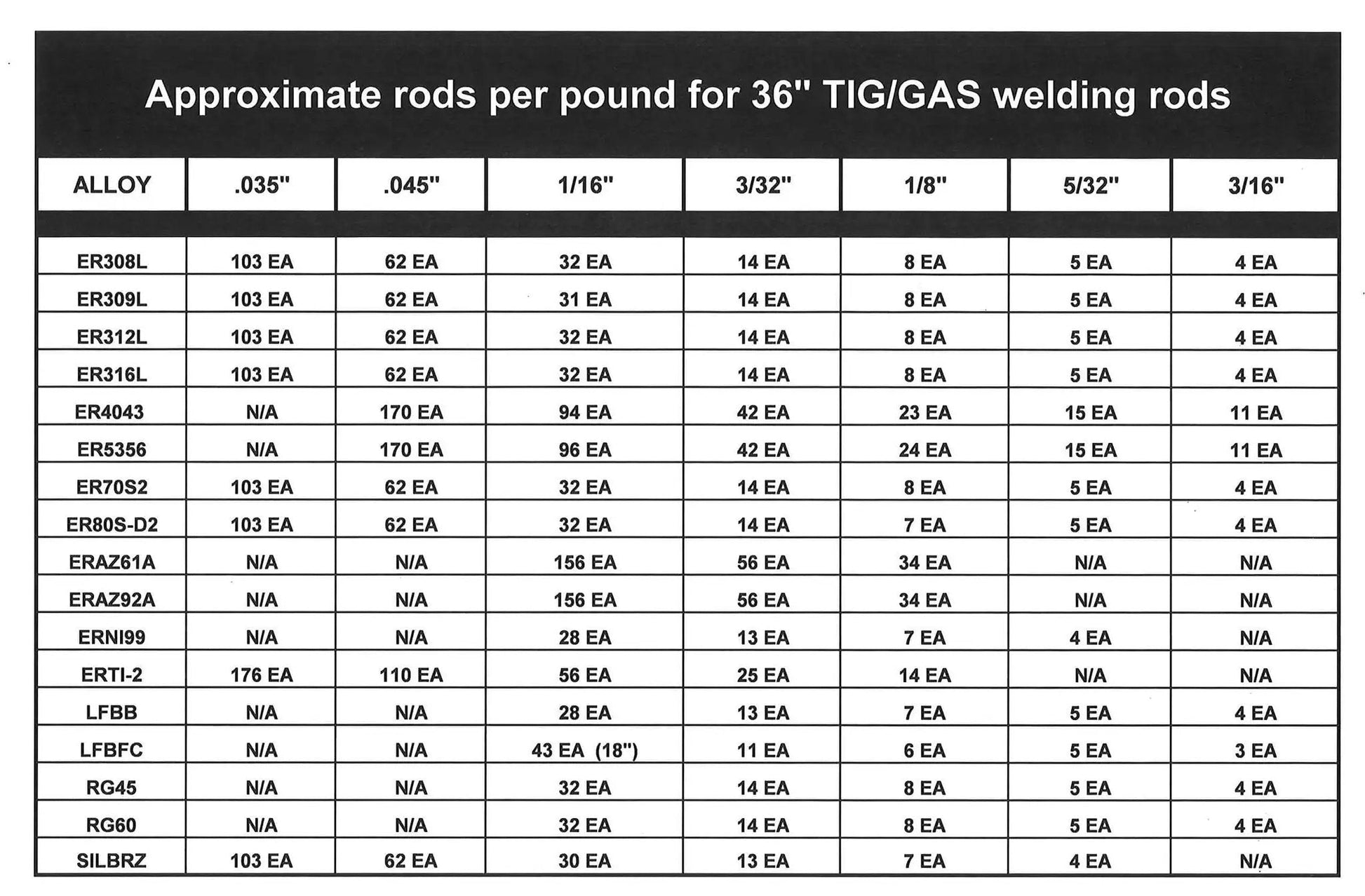 Approximate rods per pound for 36" TIG/GAS welding rods

| ALLOY | .035" | .045" | 1/16" | 3/32" | 1/8" | 5/32" | 3/16" |
|---|---|---|---|---|---|---|---|
| ER308L | 103 EA | 62 EA | 32 EA | 14 EA | 8 EA | 5 EA | 4 EA |
| ER309L | 103 EA | 62 EA | 31 EA | 14 EA | 8 EA | 5 EA | 4 EA |
| ER312L | 103 EA | 62 EA | 32 EA | 14 EA | 8 EA | 5 EA | 4 EA |
| ER316L | 103 EA | 62 EA | 32 EA | 14 EA | 8 EA | 5 EA | 4 EA |
| ER4043 | N/A | 170 EA | 94 EA | 42 EA | 23 EA | 15 EA | 11 EA |
| ER5356 | N/A | 170 EA | 96 EA | 42 EA | 24 EA | 15 EA | 11 EA |
| ER70S2 | 103 EA | 62 EA | 32 EA | 14 EA | 8 EA | 5 EA | 4 EA |
| ER80S-D2 | 103 EA | 62 EA | 32 EA | 14 EA | 7 EA | 5 EA | 4 EA |
| ERAZ61A | N/A | N/A | 156 EA | 56 EA | 34 EA | N/A | N/A |
| ERAZ92A | N/A | N/A | 156 EA | 56 EA | 34 EA | N/A | N/A |
| ERNI99 | N/A | N/A | 28 EA | 13 EA | 7 EA | 4 EA | N/A |
| ERTI-2 | 176 EA | 110 EA | 56 EA | 25 EA | 14 EA | N/A | N/A |
| LFBB | N/A | N/A | 28 EA | 13 EA | 7 EA | 5 EA | 4 EA |
| LFBFC | N/A | N/A | 43 EA (18") | 11 EA | 6 EA | 5 EA | 3 EA |
| RG45 | N/A | N/A | 32 EA | 14 EA | 8 EA | 5 EA | 4 EA |
| RG60 | N/A | N/A | 32 EA | 14 EA | 8 EA | 5 EA | 4 EA |
| SILBRZ | 103 EA | 62 EA | 30 EA | 13 EA | 7 EA | 4 EA | N/A |